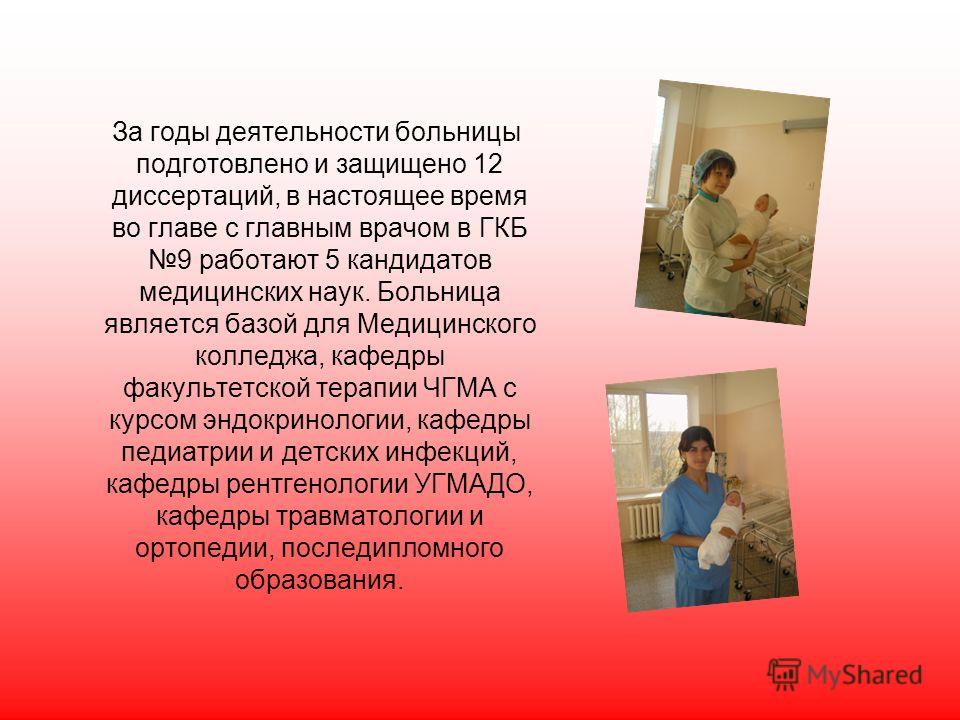 За годы деятельности больницы подготовлено и защищено 12 диссертаций, в настоящее время во главе с главным врачом в ГКБ №9 работают 5 кандидатов медицинских наук. Больница является базой для Медицинского колледжа, кафедры факультетской терапии ЧГМА с курсом эндокринологии, кафедры педиатрии и детских инфекций, кафедры рентгенологии УГМАДО, кафедры травматологии и ортопедии, последипломного образования.

MyShared